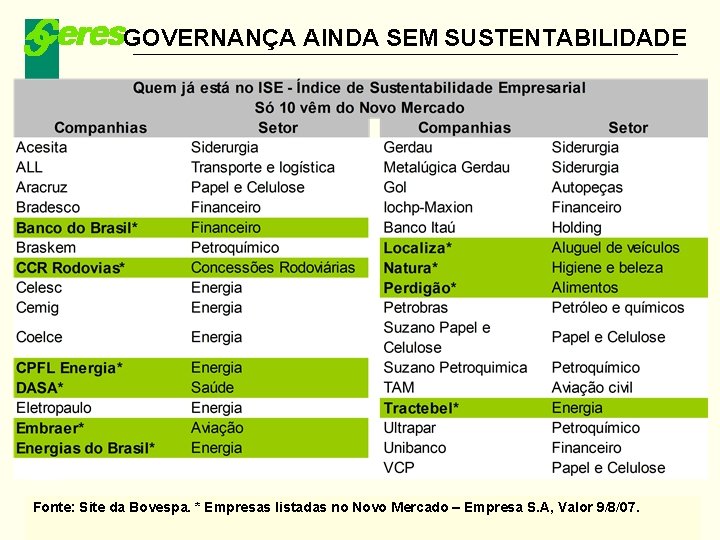 Ceres GOVERNANÇA AINDA SEM SUSTENTABILIDADE

Quem já está no ISE - Índice de Sustentabilidade Empresarial
Só 10 vêm do Novo Mercado

| Companhias | Setor |
|---|---|
| Acesita | Siderurgia |
| ALL | Transporte e logística |
| Aracruz | Papel e Celulose |
| Bradesco | Financeiro |
| Banco do Brasil* | Financeiro |
| Braskem | Petroquímico |
| CCR Rodovias* | Concessões Rodoviárias |
| Celesc | Energia |
| Cemig | Energia |
| Coelce | Energia |
| CPFL Energia* | Energia |
| DASA* | Saúde |
| Eletropaulo | Energia |
| Embraer* | Aviação |
| Energias do Brasil* | Energia |

| Companhias | Setor |
|---|---|
| Gerdau | Siderurgia |
| Metalúgica Gerdau | Siderurgia |
| Gol | Autopeças |
| Iochp-Maxion | Financeiro |
| Banco Itaú | Holding |
| Localiza* | Aluguel de veículos |
| Natura* | Higiene e beleza |
| Perdigão* | Alimentos |
| Petrobras | Petróleo e químicos |
| Suzano Papel e Celulose | Papel e Celulose |
| Suzano Petroquimica | Petroquímico |
| TAM | Aviação civil |
| Tractebel* | Energia |
| Ultrapar | Petroquímico |
| Unibanco | Financeiro |
| VCP | Papel e Celulose |

Fonte: Site da Bovespa. * Empresas listadas no Novo Mercado – Empresa S.A, Valor 9/8/07.